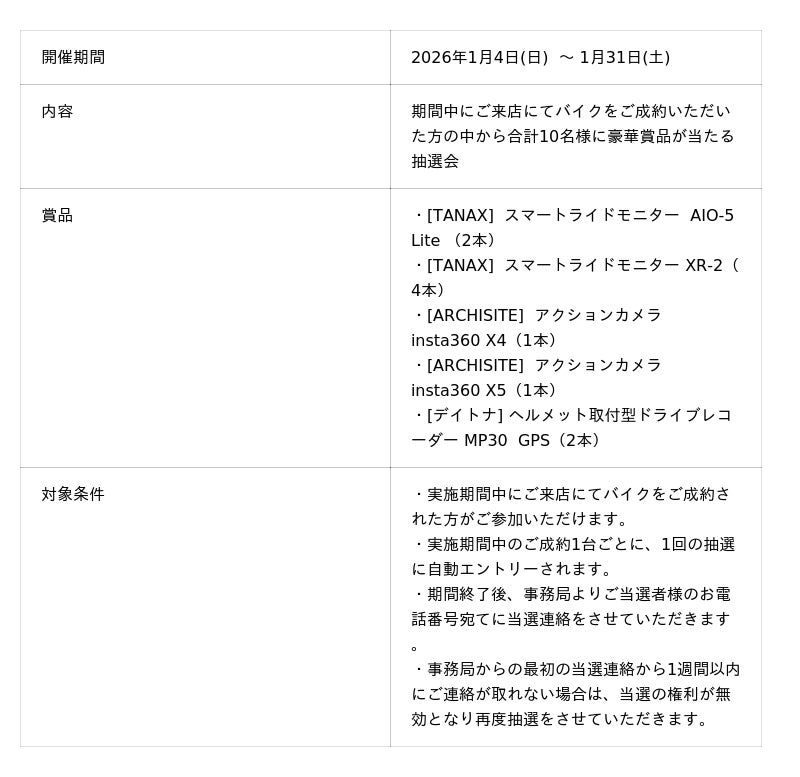 | 開催期間 | 2026年1月4日(日) ～ 1月31日(土) |
|---|---|
| 内容 | 期間中にご来店にてバイクをご成約いただいた方の中から合計10名様に豪華賞品が当たる抽選会 |
| 賞品 | ・[TANAX] スマートライドモニター AIO-5 Lite （2本）<br>・[TANAX] スマートライドモニター XR-2（4本）<br>・[ARCHISITE] アクションカメラ insta360 X4（1本）<br>・[ARCHISITE] アクションカメラ insta360 X5（1本）<br>・[デイトナ] ヘルメット取付型ドライブレコーダー MP30 GPS（2本） |
| 対象条件 | ・実施期間中にご来店にてバイクをご成約された方がご参加いただけます。<br>・実施期間中のご成約1台ごとに、1回の抽選に自動エントリーされます。<br>・期間終了後、事務局よりご当選者様のお電話番号宛てに当選連絡をさせていただきます。<br>・事務局からの最初の当選連絡から1週間以内にご連絡が取れない場合は、当選の権利が無効となり再度抽選をさせていただきます。 |